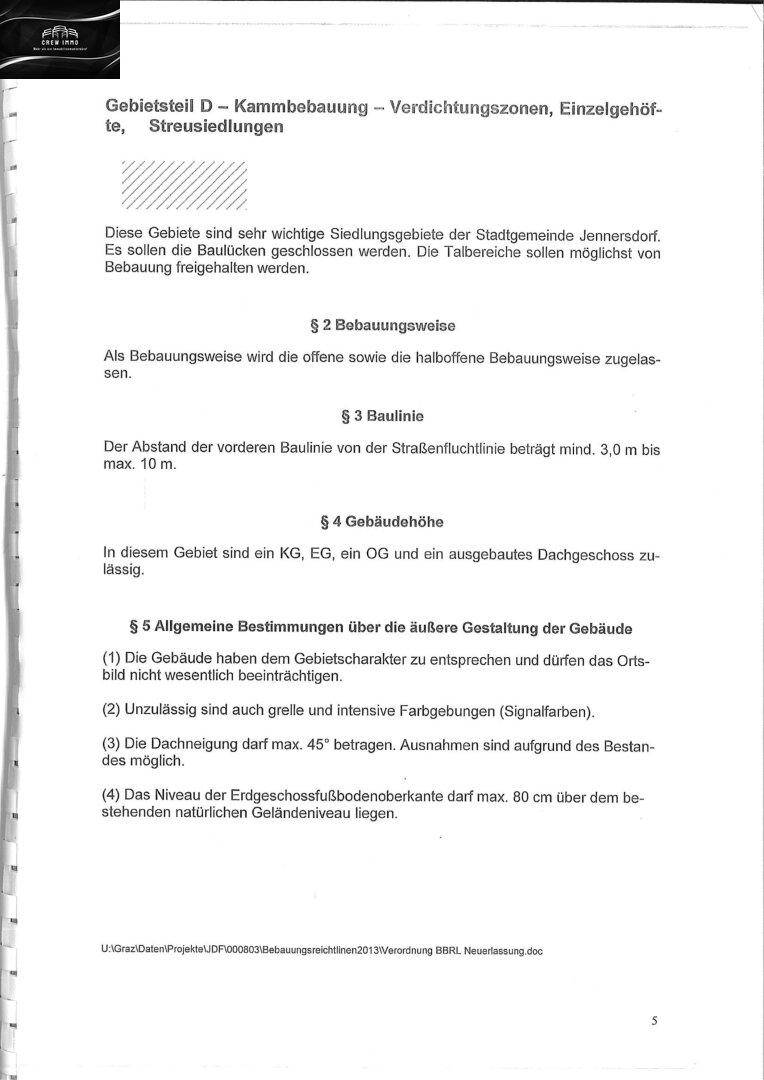 CREW IMMO

Gebietsteil D – Kammbebauung – Verdichtungszonen, Einzelgehöfte, Streusiedlungen

Diese Gebiete sind sehr wichtige Siedlungsgebiete der Stadtgemeinde Jennersdorf. Es sollen die Baulücken geschlossen werden. Die Talbereiche sollen möglichst von Bebauung freigehalten werden.

§ 2 Bebauungsweise

Als Bebauungsweise wird die offene sowie die halboffene Bebauungsweise zugelassen.

§ 3 Baulinie

Der Abstand der vorderen Baulinie von der Straßenfluchtlinie beträgt mind. 3,0 m bis max. 10 m.

§ 4 Gebäudehöhe

In diesem Gebiet sind ein KG, EG, ein OG und ein ausgebautes Dachgeschoss zulässig.

§ 5 Allgemeine Bestimmungen über die äußere Gestaltung der Gebäude

(1) Die Gebäude haben dem Gebietscharakter zu entsprechen und dürfen das Ortsbild nicht wesentlich beeinträchtigen.

(2) Unzulässig sind auch grelle und intensive Farbgebungen (Signalfarben).

(3) Die Dachneigung darf max. 45° betragen. Ausnahmen sind aufgrund des Bestandes möglich.

(4) Das Niveau der Erdgeschossfußbodenoberkante darf max. 80 cm über dem bestehenden natürlichen Geländeniveau liegen.

U:\Graz\Daten\Projekte\JDF\000803\Bebauungsreichtlinen2013\Verordnung BBRL Neuerlassung.doc

5